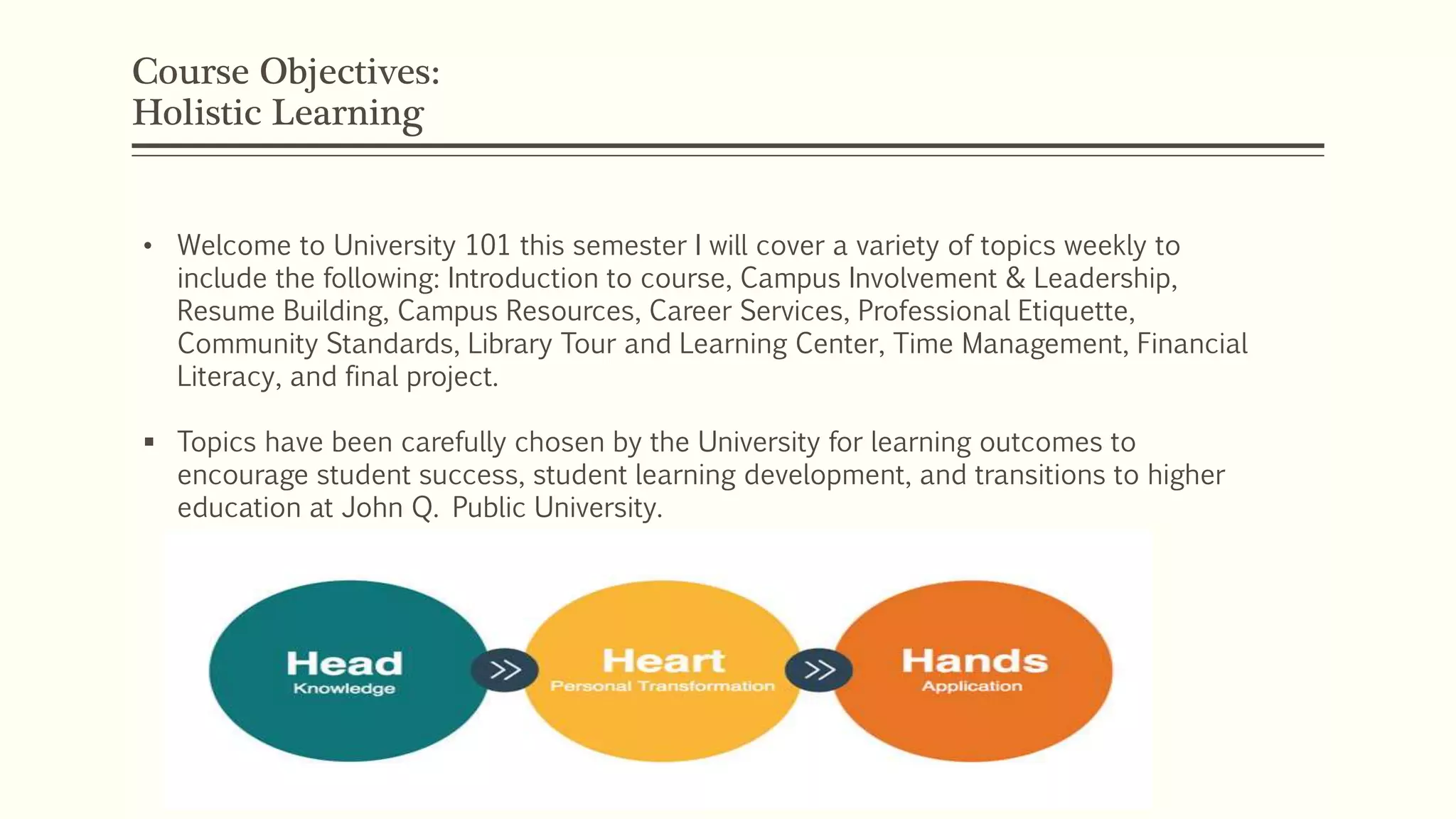 Course Objectives:
Holistic Learning

• Welcome to University 101 this semester I will cover a variety of topics weekly to include the following: Introduction to course, Campus Involvement & Leadership, Resume Building, Campus Resources, Career Services, Professional Etiquette, Community Standards, Library Tour and Learning Center, Time Management, Financial Literacy, and final project.

▪ Topics have been carefully chosen by the University for learning outcomes to encourage student success, student learning development, and transitions to higher education at John Q. Public University.

Head
Knowledge
>>
Heart
Personal Transformation
>>
Hands
Application